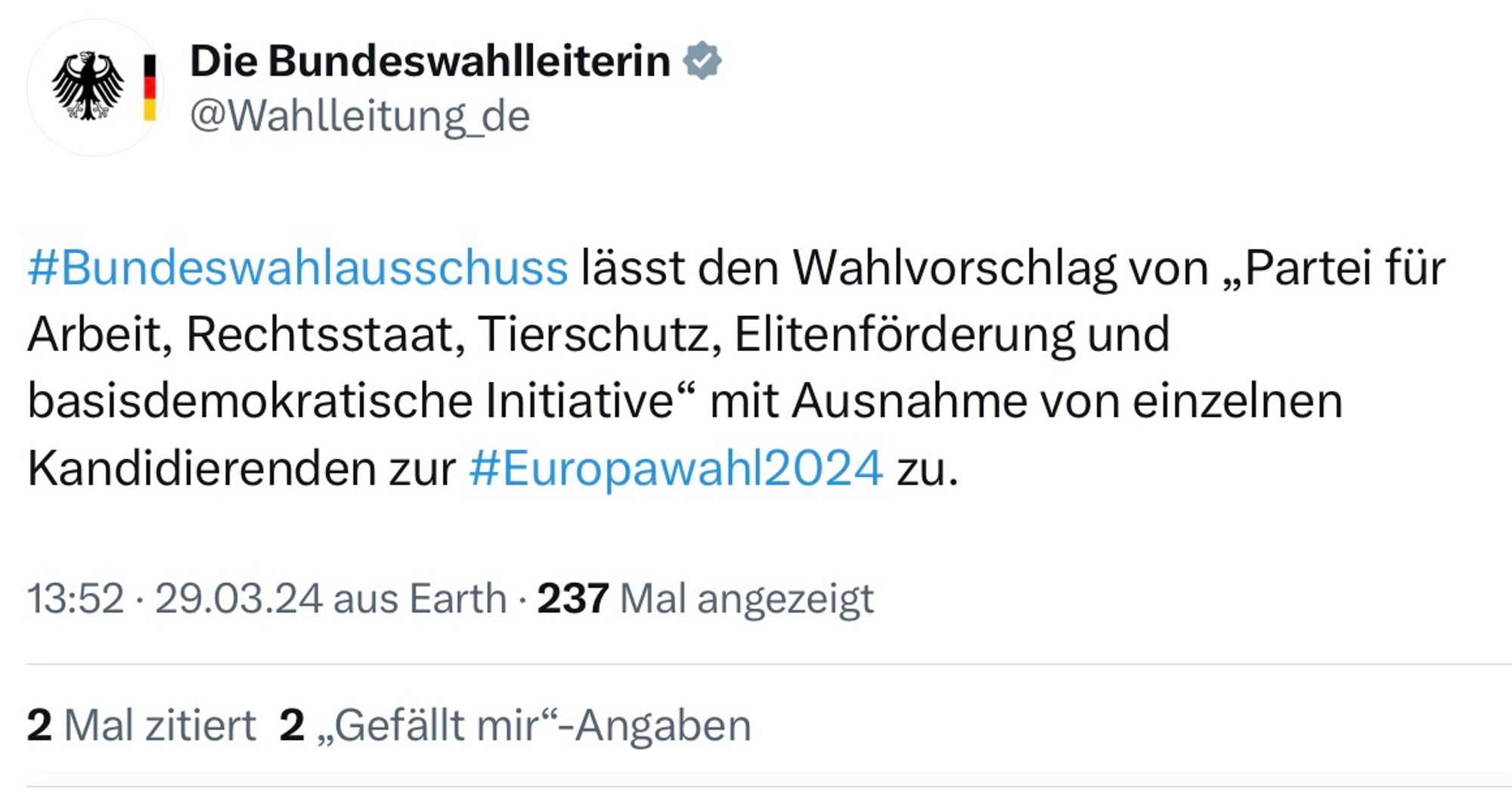 Die Bundeswahlleiterin
@Wahlleitung_de

#Bundeswahlausschuss lässt den Wahlvorschlag von „Partei für Arbeit, Rechtsstaat, Tierschutz, Elitenförderung und basisdemokratische Initiative“ mit Ausnahme von einzelnen Kandidierenden zur #Europawahl2024 zu.

13:52 · 29.03.24 aus Earth · 237 Mal angezeigt

2 Mal zitiert 2 „Gefällt mir“-Angaben